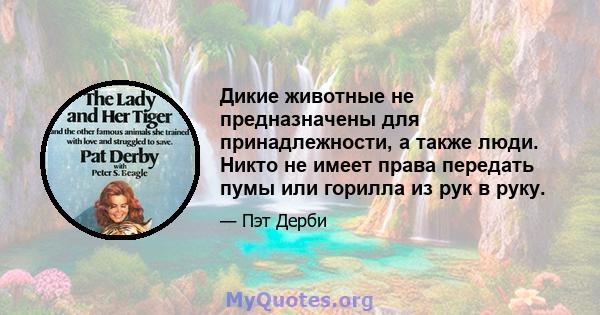 The Lady and Her Tiger
and the other famous animals she trained with love and struggled to save.
Pat Derby
with
Peter S. Beagle

Дикие животные не предназначены для принадлежности, а также люди. Никто не имеет права передать пумы или горилла из рук в руку.

— Пэт Дерби

MyQuotes.org